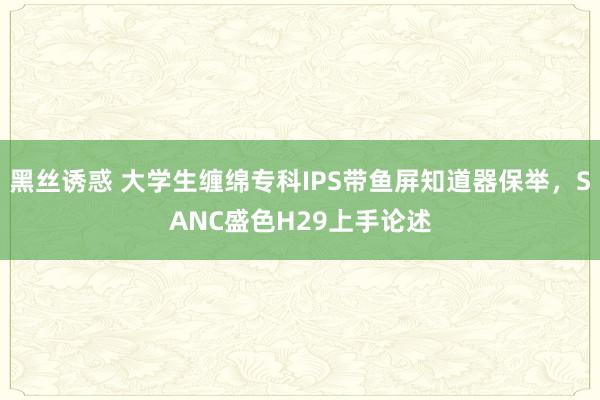 黑丝诱惑 大学生缠绵专科IPS带鱼屏知道器保举，SANC盛色H29上手论述